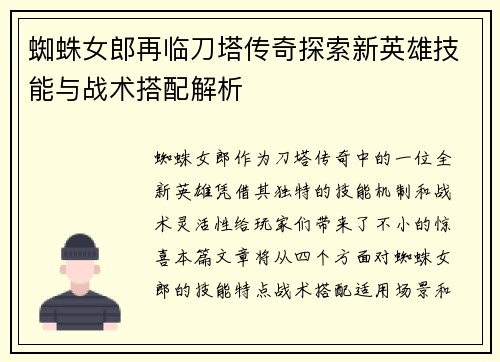 蜘蛛女郎再临刀塔传奇探索新英雄技能与战术搭配解析

蜘蛛女郎作为刀塔传奇中的一位全新英雄凭借其独特的技能机制和战术灵活性给玩家们带来了不小的惊喜本篇文章将从四个方面对蜘蛛女郎的技能特点战术搭配适用场景和